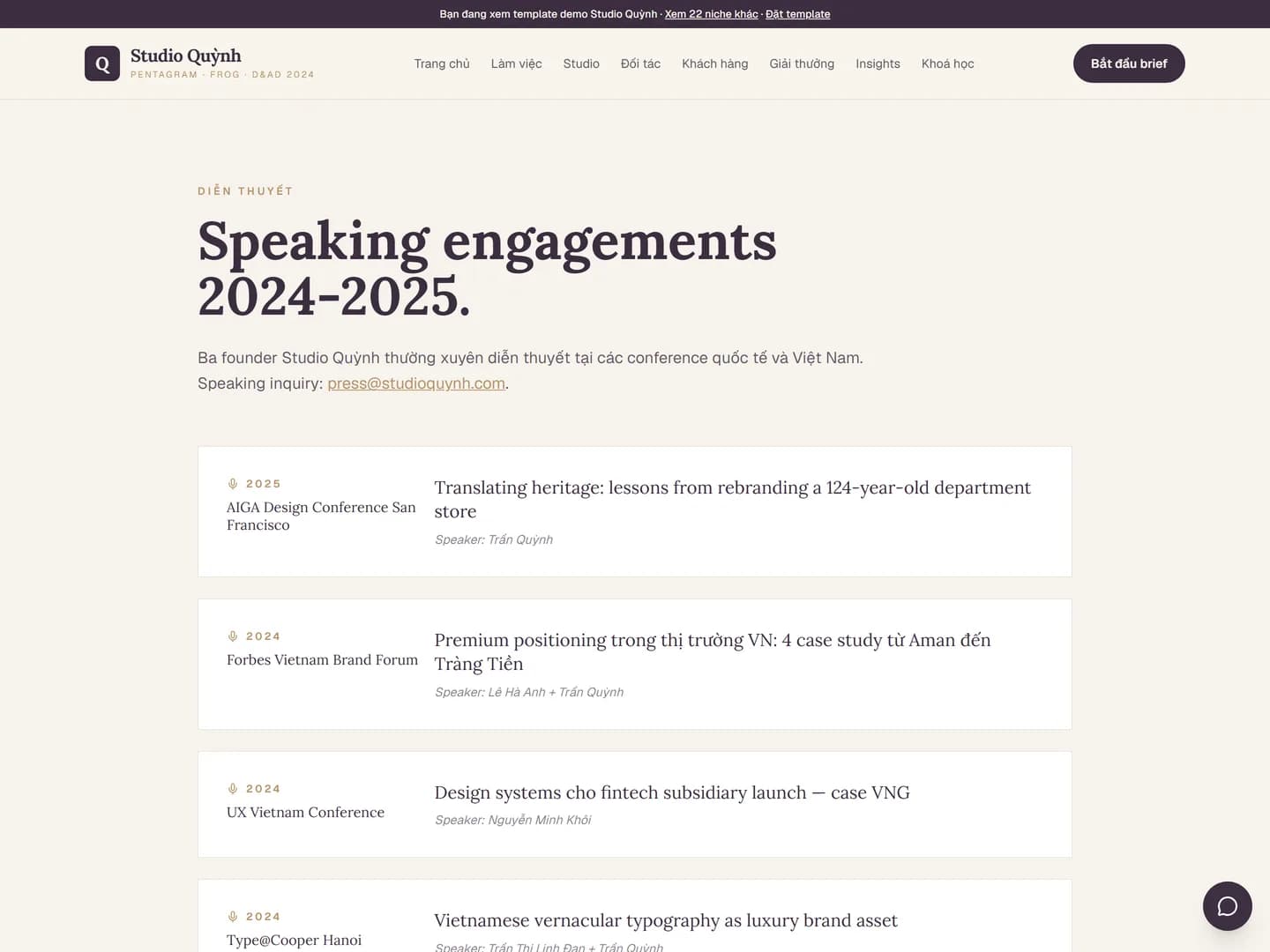 Bạn đang xem template demo Studio Quỳnh · Xem 22 niche khác · Đặt template

Q Studio Quỳnh
PENTAGRAM · FROG · D&AD 2024

Trang chủ Làm việc Studio Đối tác Khách hàng Giải thưởng Insights Khoá học

Bắt đầu brief

DIỄN THUYẾT

Speaking engagements 2024-2025.

Ba founder Studio Quỳnh thường xuyên diễn thuyết tại các conference quốc tế và Việt Nam. Speaking inquiry: press@studioquynh.com.

2025
AIGA Design Conference San Francisco

Translating heritage: lessons from rebranding a 124-year-old department store

Speaker: Trần Quỳnh

2024
Forbes Vietnam Brand Forum

Premium positioning trong thị trường VN: 4 case study từ Aman đến Tràng Tiền

Speaker: Lê Hà Anh + Trần Quỳnh

2024
UX Vietnam Conference

Design systems cho fintech subsidiary launch — case VNG

Speaker: Nguyễn Minh Khôi

2024
Type@Cooper Hanoi

Vietnamese vernacular typography as luxury brand asset

Speaker: Trần Thị Linh Đan + Trần Quỳnh